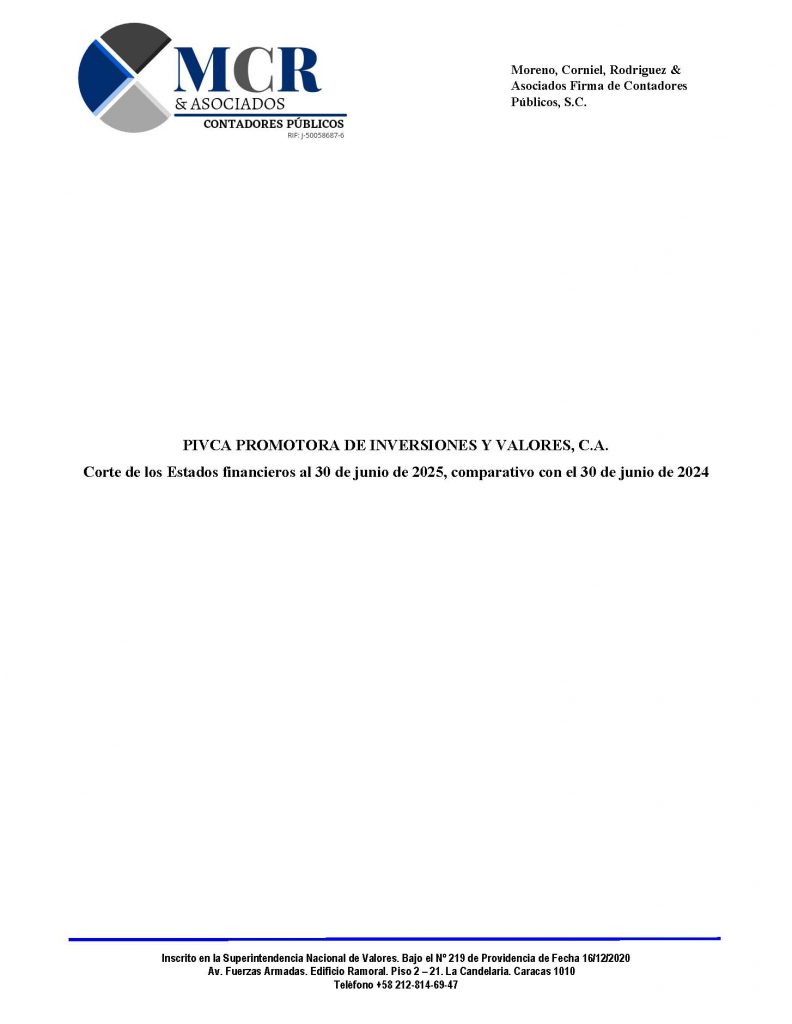 MCR
& ASOCIADOS
CONTADORES PÚBLICOS
RIF: J-50058687-6

Moreno, Corniel, Rodriguez & Asociados Firma de Contadores Públicos, S.C.

PIVCA PROMOTORA DE INVERSIONES Y VALORES, C.A.
Corte de los Estados financieros al 30 de junio de 2025, comparativo con el 30 de junio de 2024

Inscrito en la Superintendencia Nacional de Valores. Bajo el Nº 219 de Providencia de Fecha 16/12/2020
Av. Fuerzas Armadas. Edificio Ramoral. Piso 2 – 21. La Candelaria. Caracas 1010
Teléfono +58 212-814-69-47